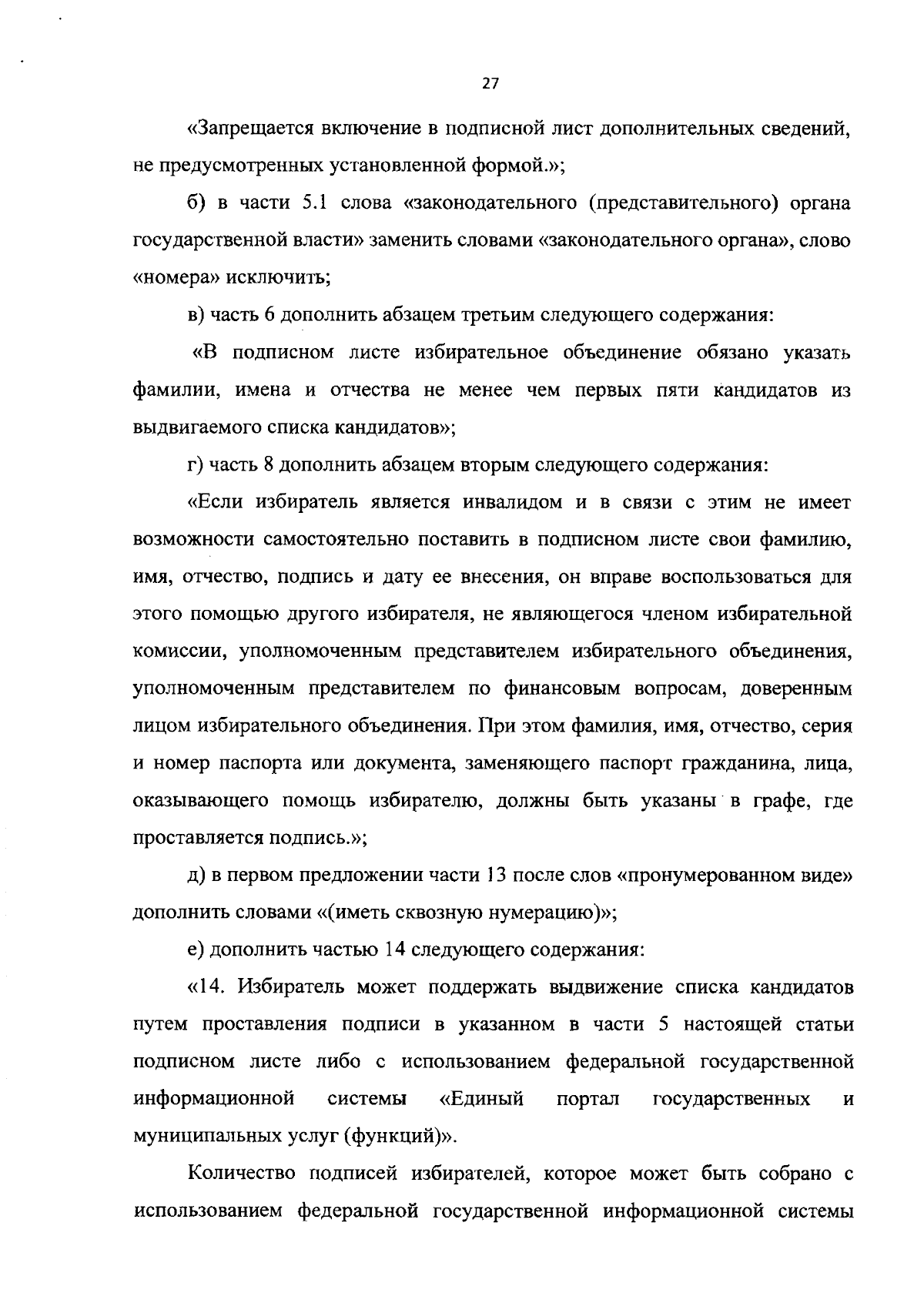 27

«Запрещается включение в подписной лист дополнительных сведений, не предусмотренных установленной формой.»;

б) в части 5.1 слова «законодательного (представительного) органа государственной власти» заменить словами «законодательного органа», слово «номера» исключить;

в) часть 6 дополнить абзацем третьим следующего содержания:

«В подписном листе избирательное объединение обязано указать фамилии, имена и отчества не менее чем первых пяти кандидатов из выдвигаемого списка кандидатов»;

г) часть 8 дополнить абзацем вторым следующего содержания:

«Если избиратель является инвалидом и в связи с этим не имеет возможности самостоятельно поставить в подписном листе свои фамилию, имя, отчество, подпись и дату ее внесения, он вправе воспользоваться для этого помощью другого избирателя, не являющегося членом избирательной комиссии, уполномоченным представителем избирательного объединения, уполномоченным представителем по финансовым вопросам, доверенным лицом избирательного объединения. При этом фамилия, имя, отчество, серия и номер паспорта или документа, заменяющего паспорт гражданина, лица, оказывающего помощь избирателю, должны быть указаны в графе, где проставляется подпись.»;

д) в первом предложении части 13 после слов «пронумерованном виде» дополнить словами «(иметь сквозную нумерацию)»;

е) дополнить частью 14 следующего содержания:

«14. Избиратель может поддержать выдвижение списка кандидатов путем проставления подписи в указанном в части 5 настоящей статьи подписном листе либо с использованием федеральной государственной информационной системы «Единый портал государственных и муниципальных услуг (функций)».

Количество подписей избирателей, которое может быть собрано с использованием федеральной государственной информационной системы